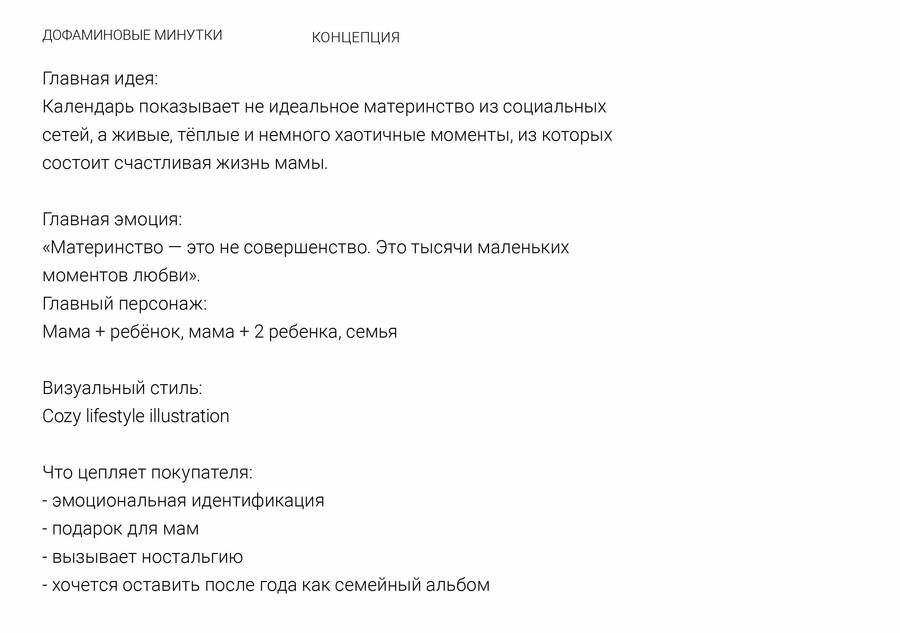 ДОФАМИНОВЫЕ МИНУТКИ КОНЦЕПЦИЯ

Главная идея:
Календарь показывает не идеальное материнство из социальных сетей, а живые, тёплые и немного хаотичные моменты, из которых состоит счастливая жизнь мамы.

Главная эмоция:
«Материнство — это не совершенство. Это тысячи маленьких моментов любви».
Главный персонаж:
Мама + ребёнок, мама + 2 ребенка, семья

Визуальный стиль:
Cozy lifestyle illustration

Что цепляет покупателя:
- эмоциональная идентификация
- подарок для мам
- вызывает ностальгию
- хочется оставить после года как семейный альбом